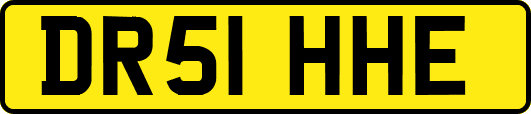 DR51 HHE